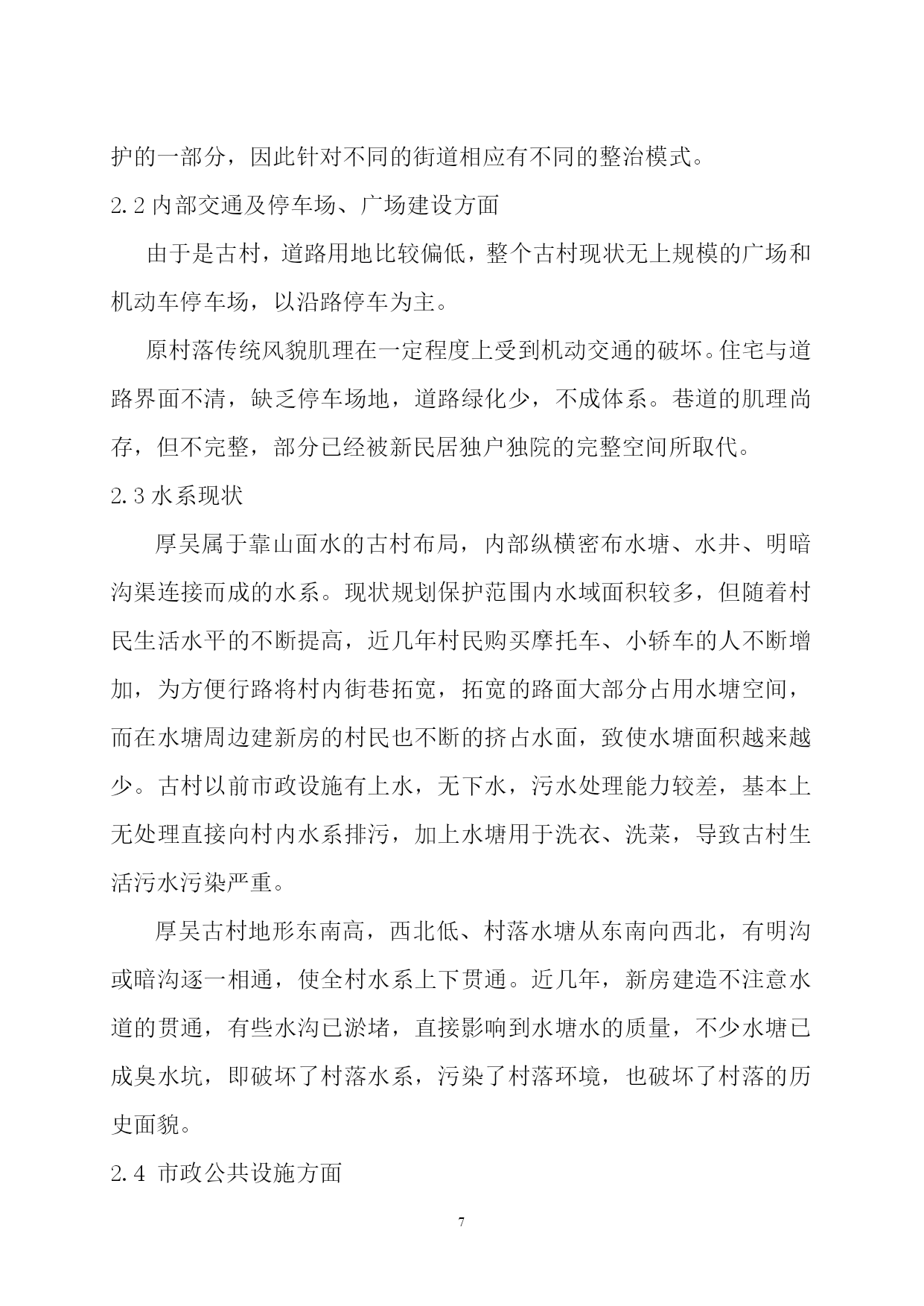 护的一部分，因此针对不同的街道相应有不同的整治模式。

2.2 内部交通及停车场、广场建设方面

由于是古村，道路用地比较偏低，整个古村现状无上规模的广场和机动车停车场，以沿路停车为主。

原村落传统风貌肌理在一定程度上受到机动交通的破坏。住宅与道路界面不清，缺乏停车场地，道路绿化少，不成体系。巷道的肌理尚存，但不完整，部分已经被新民居独户独院的完整空间所取代。

2.3 水系现状

厚吴属于靠山面水的古村布局，内部纵横密布水塘、水井、明暗沟渠连接而成的水系。现状规划保护范围内水域面积较多，但随着村民生活水平的不断提高，近几年村民购买摩托车、小轿车的人不断增加，为方便行路将村内街巷拓宽，拓宽的路面大部分占用水塘空间，而在水塘周边建新房的村民也不断的挤占水面，致使水塘面积越来越少。古村以前市政设施有上水，无下水，污水处理能力较差，基本上无处理直接向村内水系排污，加上水塘用于洗衣、洗菜，导致古村生活污水污染严重。

厚吴古村地形东南高，西北低、村落水塘从东南向西北，有明沟或暗沟逐一相通，使全村水系上下贯通。近几年，新房建造不注意水道的贯通，有些水沟已淤堵，直接影响到水塘水的质量，不少水塘已成臭水坑，即破坏了村落水系，污染了村落环境，也破坏了村落的历史面貌。

2.4 市政公共设施方面

7